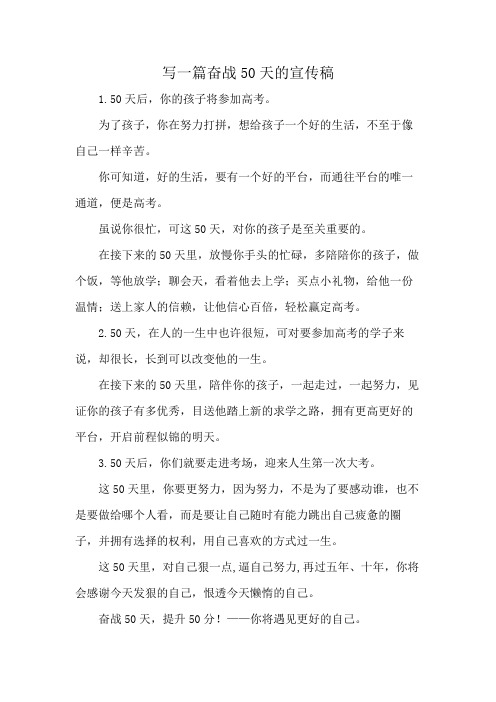 写一篇奋战50天的宣传稿

1.50天后，你的孩子将参加高考。

为了孩子，你在努力打拼，想给孩子一个好的生活，不至于像自己一样辛苦。

你可知道，好的生活，要有一个好的平台，而通往平台的唯一通道，便是高考。

虽说你很忙，可这50天，对你的孩子是至关重要的。

在接下来的50天里，放慢你手头的忙碌，多陪陪你的孩子，做个饭，等他放学；聊会天，看着他去上学；买点小礼物，给他一份温情；送上家人的信赖，让他信心百倍，轻松赢定高考。

2.50天，在人的一生中也许很短，可对要参加高考的学子来说，却很长，长到可以改变他的一生。

在接下来的50天里，陪伴你的孩子，一起走过，一起努力，见证你的孩子有多优秀，目送他踏上新的求学之路，拥有更高更好的平台，开启前程似锦的明天。

3.50天后，你们就要走进考场，迎来人生第一次大考。

这50天里，你要更努力，因为努力，不是为了要感动谁，也不是要做给哪个人看，而是要让自己随时有能力跳出自己疲惫的圈子，并拥有选择的权利，用自己喜欢的方式过一生。

这50天里，对自己狠一点,逼自己努力,再过五年、十年，你将会感谢今天发狠的自己，恨透今天懒惰的自己。

奋战50天，提升50分！——你将遇见更好的自己。